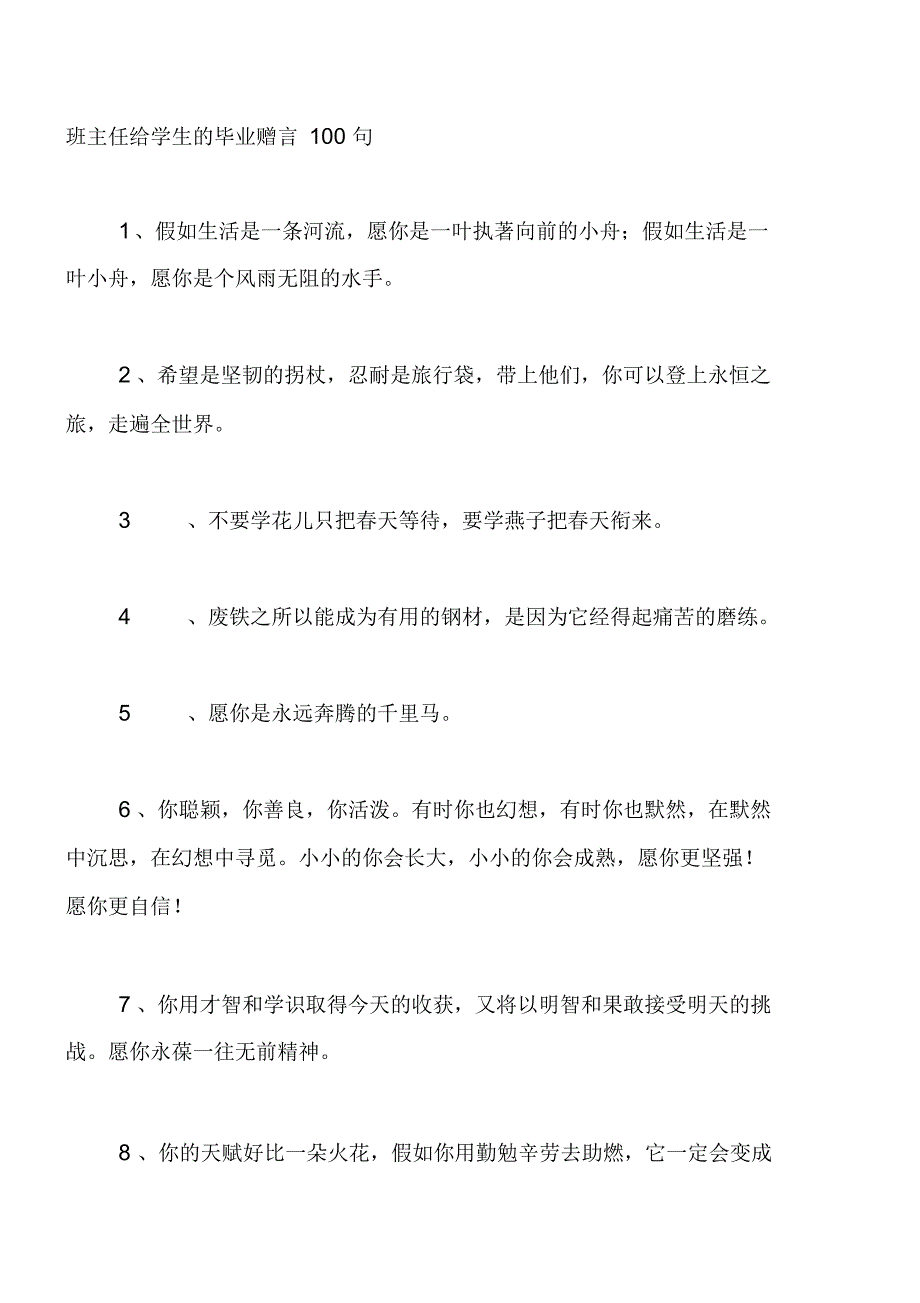 班主任给学生的毕业赠言 100 句

1、假如生活是一条河流，愿你是一叶执著向前的小舟；假如生活是一叶小舟，愿你是个风雨无阻的水手。

2、希望是坚韧的拐杖，忍耐是旅行袋，带上他们，你可以登上永恒之旅，走遍全世界。

3　、不要学花儿只把春天等待，要学燕子把春天衔来。

4　、废铁之所以能成为有用的钢材，是因为它经得起痛苦的磨练。

5　、愿你是永远奔腾的千里马。

6、你聪颖，你善良，你活泼。有时你也幻想，有时你也默然，在默然中沉思，在幻想中寻觅。小小的你会长大，小小的你会成熟，愿你更坚强！愿你更自信！

7、你用才智和学识取得今天的收获，又将以明智和果敢接受明天的挑战。愿你永葆一往无前精神。

8、你的天赋好比一朵火花，假如你用勤勉辛劳去助燃，它一定会变成